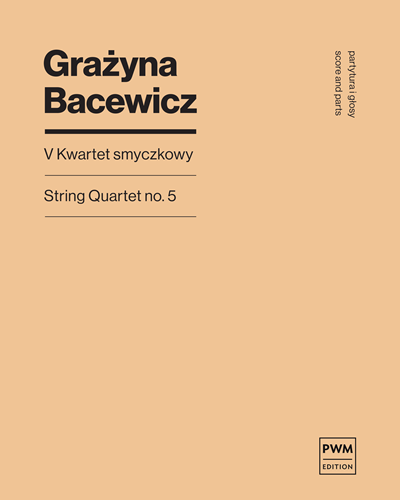 Grażyna
Bacewicz

V Kwartet smyczkowy

String Quartet no. 5

partytura i głosy
score and parts

PWM
EDITION